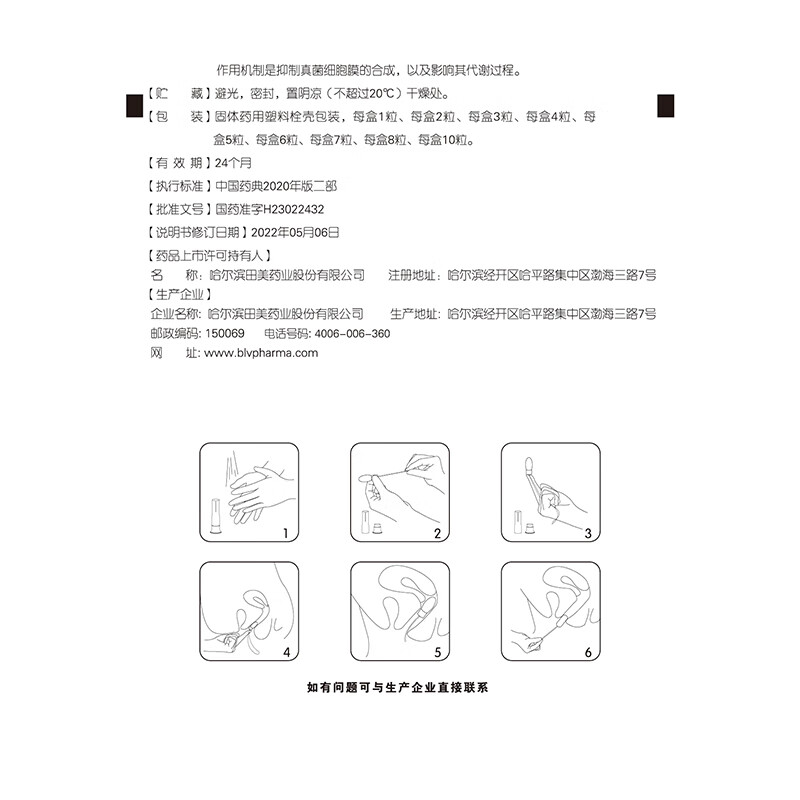 作用机制是抑制真菌细胞膜的合成，以及影响其代谢过程。

【贮　　藏】避光，密封，置阴凉（不超过20℃）干燥处。

【包　　装】固体药用塑料栓壳包装，每盒1粒、每盒2粒、每盒3粒、每盒4粒、每盒5粒、每盒6粒、每盒7粒、每盒8粒、每盒10粒。

【有 效 期】24个月

【执行标准】中国药典2020年版二部

【批准文号】国药准字H23022432

【说明书修订日期】2022年05月06日

【药品上市许可持有人】

名　　称：哈尔滨田美药业股份有限公司　　注册地址：哈尔滨经开区哈平路集中区渤海三路7号

【生产企业】

企业名称：哈尔滨田美药业股份有限公司　　生产地址：哈尔滨经开区哈平路集中区渤海三路7号

邮政编码：150069　　电话号码：4006-006-360

网　　址：www.blvpharma.com

1

2

3

4

5

6

如有问题可与生产企业直接联系